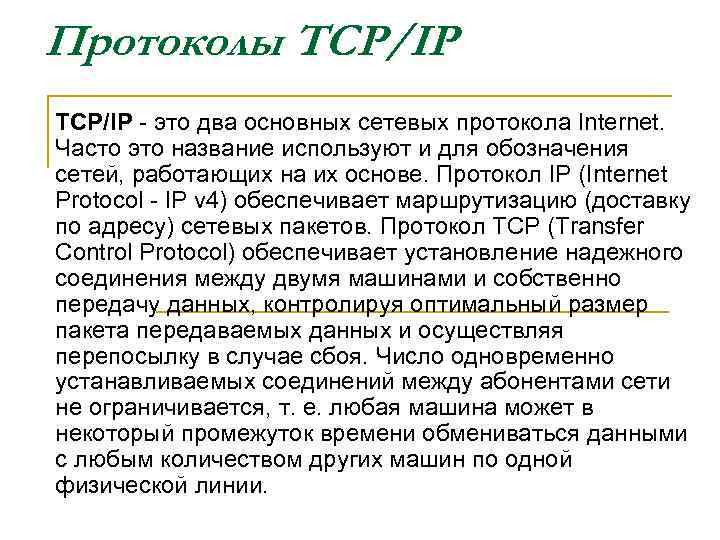 Протоколы TCP/IP

TCP/IP - это два основных сетевых протокола Internet. Часто это название используют и для обозначения сетей, работающих на их основе. Протокол IP (Internet Protocol - IP v4) обеспечивает маршрутизацию (доставку по адресу) сетевых пакетов. Протокол TCP (Transfer Control Protocol) обеспечивает установление надежного соединения между двумя машинами и собственно передачу данных, контролируя оптимальный размер пакета передаваемых данных и осуществляя перепосылку в случае сбоя. Число одновременно устанавливаемых соединений между абонентами сети не ограничивается, т. е. любая машина может в некоторый промежуток времени обмениваться данными с любым количеством других машин по одной физической линии.